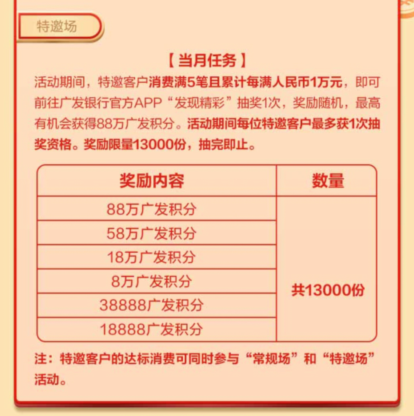 特邀场

【当月任务】

活动期间，特邀客户消费满5笔且累计每满人民币1万元，即可前往广发银行官方APP“发现精彩”抽奖1次，奖励随机，最高有机会获得88万广发积分。活动期间每位特邀客户最多获1次抽奖资格。奖励限量13000份，抽完即止。

| 奖励内容 | 数量 |
|---|---|
| 88万广发积分 | 共13000份 |
| 58万广发积分 | |
| 18万广发积分 | |
| 8万广发积分 | |
| 38888广发积分 | |
| 18888广发积分 | |

注：特邀客户的达标消费可同时参与“常规场”和“特邀场”活动。